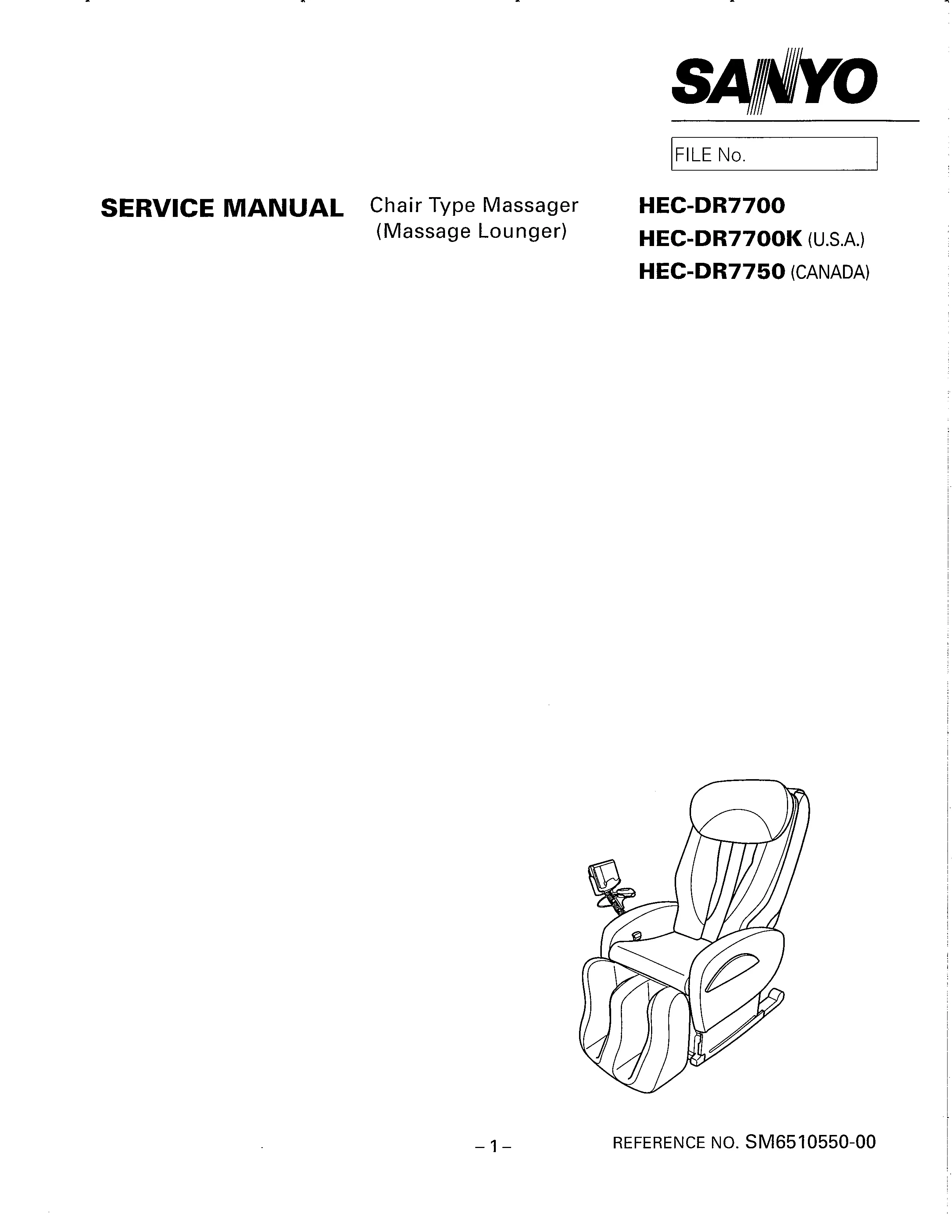 SANYO

FILE No.

SERVICE MANUAL

Chair Type Massager
(Massage Lounger)

HEC-DR7700
HEC-DR7700K (U.S.A.)
HEC-DR7750 (CANADA)

– 1 –

REFERENCE NO. SM6510550-00